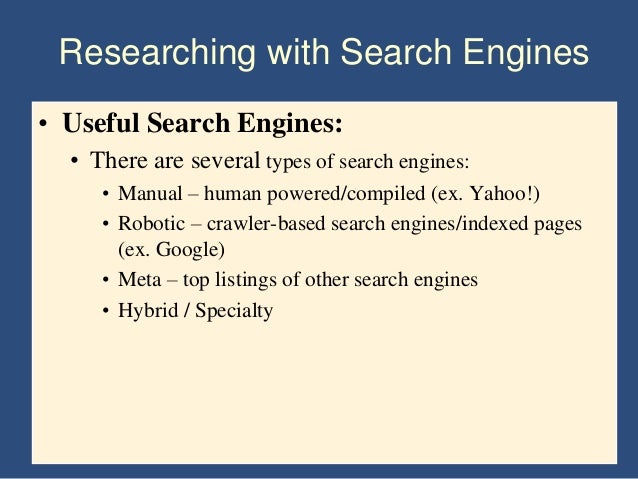 Researching with Search Engines

• Useful Search Engines:

• There are several types of search engines:

• Manual – human powered/compiled (ex. Yahoo!)

• Robotic – crawler-based search engines/indexed pages (ex. Google)

• Meta – top listings of other search engines

• Hybrid / Specialty